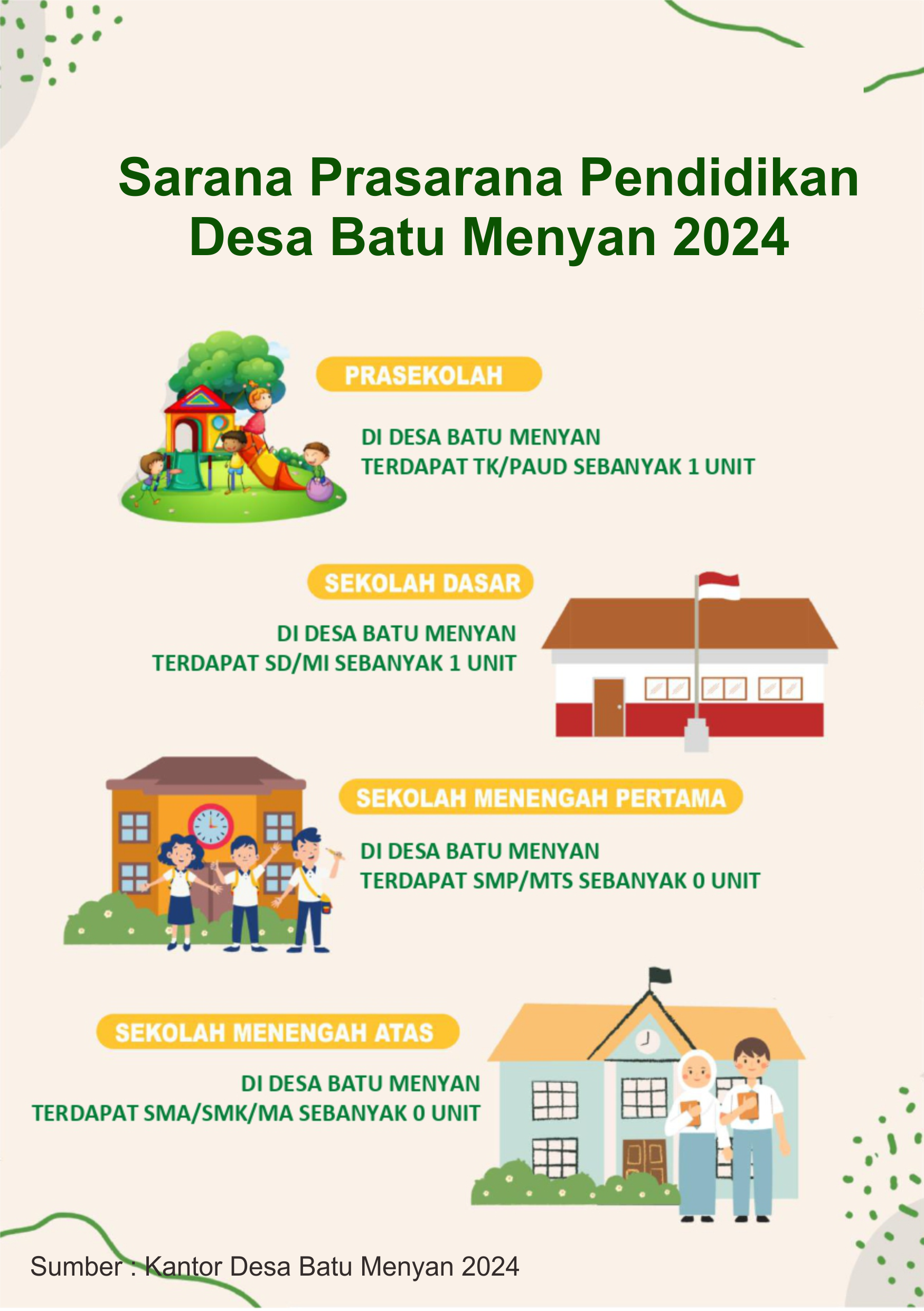 Sarana Prasarana Pendidikan Desa Batu Menyan 2024

PRASEKOLAH

DI DESA BATU MENYAN TERDAPAT TK/PAUD SEBANYAK 1 UNIT

SEKOLAH DASAR

DI DESA BATU MENYAN TERDAPAT SD/MI SEBANYAK 1 UNIT

SEKOLAH MENENGAH PERTAMA

DI DESA BATU MENYAN TERDAPAT SMP/MTS SEBANYAK 0 UNIT

SEKOLAH MENENGAH ATAS

DI DESA BATU MENYAN TERDAPAT SMA/SMK/MA SEBANYAK 0 UNIT

Sumber : Kantor Desa Batu Menyan 2024